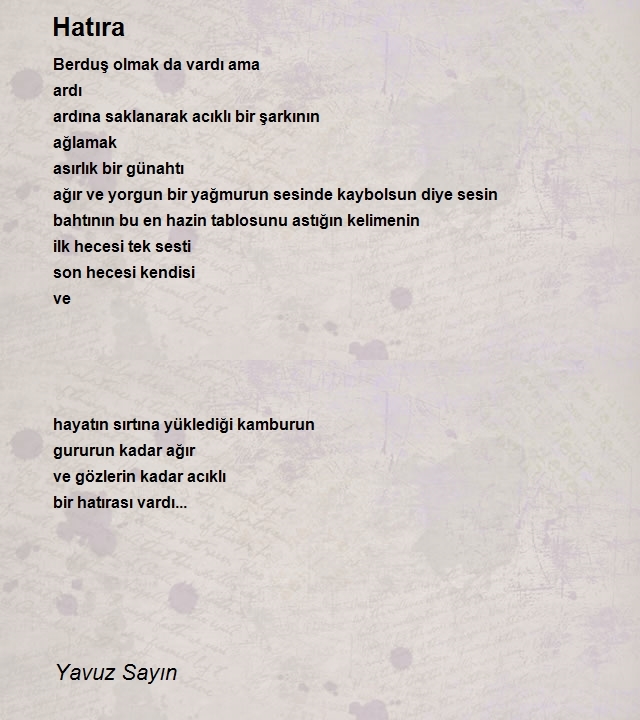 Hatıra

Berduş olmak da vardı ama
ardı
ardına saklanarak acıklı bir şarkının
ağlamak
asırlık bir günahtı
ağır ve yorgun bir yağmurun sesinde kaybolsun diye sesin
bahtının bu en hazin tablosunu astığın kelimenin
ilk hecesi tek sesti
son hecesi kendisi
ve

hayatın sırtına yüklediği kamburun
gururun kadar ağır
ve gözlerin kadar acıklı
bir hatırası vardı...

Yavuz Sayın